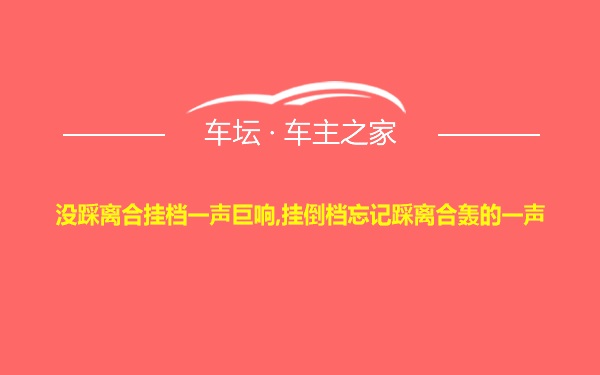 车坛 · 车主之家

没踩离合挂档一声巨响,挂倒档忘记踩离合轰的一声